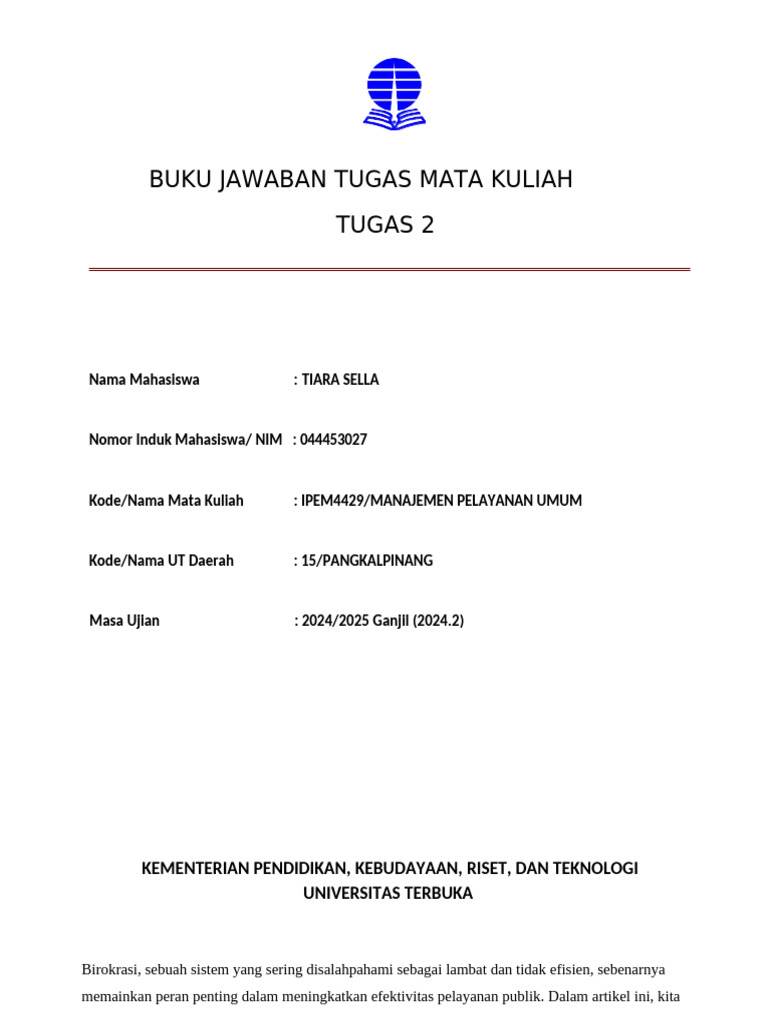 BUKU JAWABAN TUGAS MATA KULIAH

TUGAS 2

Nama Mahasiswa : TIARA SELLA

Nomor Induk Mahasiswa/ NIM : 044453027

Kode/Nama Mata Kuliah : IPEM4429/MANAJEMEN PELAYANAN UMUM

Kode/Nama UT Daerah : 15/PANGKALPINANG

Masa Ujian : 2024/2025 Ganjil (2024.2)

KEMENTERIAN PENDIDIKAN, KEBUDAYAAN, RISET, DAN TEKNOLOGI
UNIVERSITAS TERBUKA

Birokrasi, sebuah sistem yang sering disalahpahami sebagai lambat dan tidak efisien, sebenarnya memainkan peran penting dalam meningkatkan efektivitas pelayanan publik. Dalam artikel ini, kita